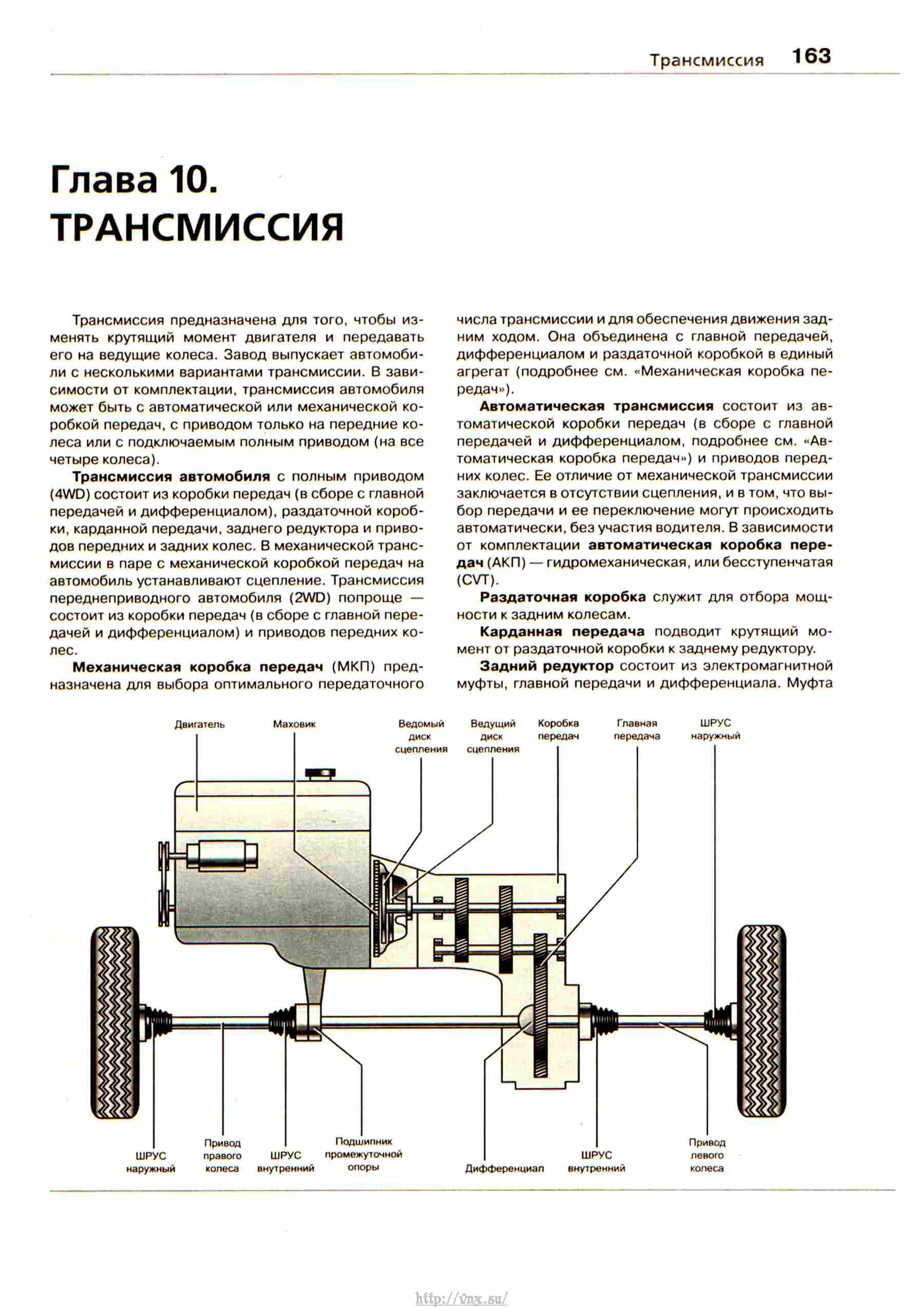 Трансмиссия 163

Глава 10.
ТРАНСМИССИЯ

Трансмиссия предназначена для того, чтобы изменять крутящий момент двигателя и передавать его на ведущие колеса. Завод выпускает автомобили с несколькими вариантами трансмиссии. В зависимости от комплектации, трансмиссия автомобиля может быть с автоматической или механической коробкой передач, с приводом только на передние колеса или с подключаемым полным приводом (на все четыре колеса).

Трансмиссия автомобиля с полным приводом (4WD) состоит из коробки передач (в сборе с главной передачей и дифференциалом), раздаточной коробки, карданной передачи, заднего редуктора и приводов передних и задних колес. В механической трансмиссии в паре с механической коробкой передач на автомобиль устанавливают сцепление. Трансмиссия переднеприводного автомобиля (2WD) попроще — состоит из коробки передач (в сборе с главной передачей и дифференциалом) и приводов передних колес.

Механическая коробка передач (МКП) предназначена для выбора оптимального передаточного числа трансмиссии и для обеспечения движения задним ходом. Она объединена с главной передачей, дифференциалом и раздаточной коробкой в единый агрегат (подробнее см. «Механическая коробка передач»).

Автоматическая трансмиссия состоит из автоматической коробки передач (в сборе с главной передачей и дифференциалом, подробнее см. «Автоматическая коробка передач») и приводов передних колес. Ее отличие от механической трансмиссии заключается в отсутствии сцепления, и в том, что выбор передачи и ее переключение могут происходить автоматически, без участия водителя. В зависимости от комплектации автоматическая коробка передач (АКП) — гидромеханическая, или бесступенчатая (CVT).

Раздаточная коробка служит для отбора мощности к задним колесам.

Карданная передача подводит крутящий момент от раздаточной коробки к заднему редуктору.

Задний редуктор состоит из электромагнитной муфты, главной передачи и дифференциала. Муфта

Двигатель
Маховик
Ведомый диск сцепления
Ведущий диск сцепления
Коробка передач
Главная передача
ШРУС наружный
ШРУС наружный
Привод правого колеса
ШРУС внутренний
Подшипник промежуточной опоры
Дифференциал
ШРУС внутренний
Привод левого колеса

http://vnx.su/